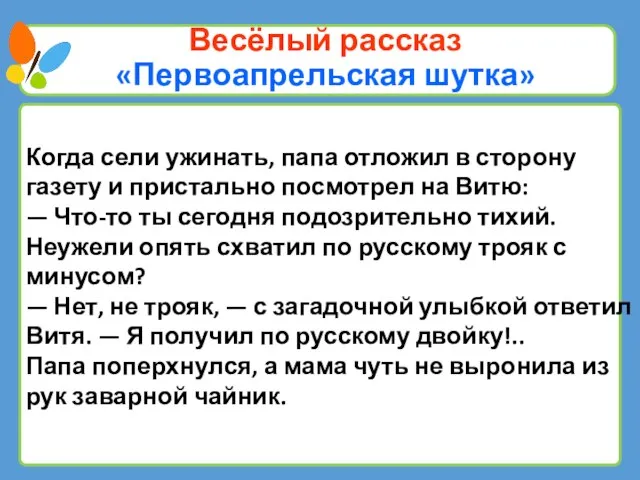 Весёлый рассказ
«Первоапрельская шутка»

Когда сели ужинать, папа отложил в сторону газету и пристально посмотрел на Витю:
— Что-то ты сегодня подозрительно тихий. Неужели опять схватил по русскому трояк с минусом?
— Нет, не трояк, — с загадочной улыбкой ответил Витя. — Я получил по русскому двойку!..
Папа поперхнулся, а мама чуть не выронила из рук заварной чайник.